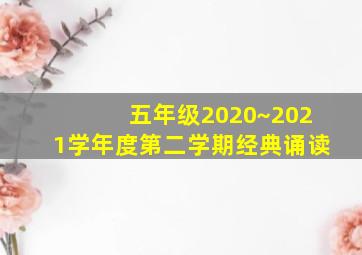 五年级2020~2021学年度第二学期经典诵读